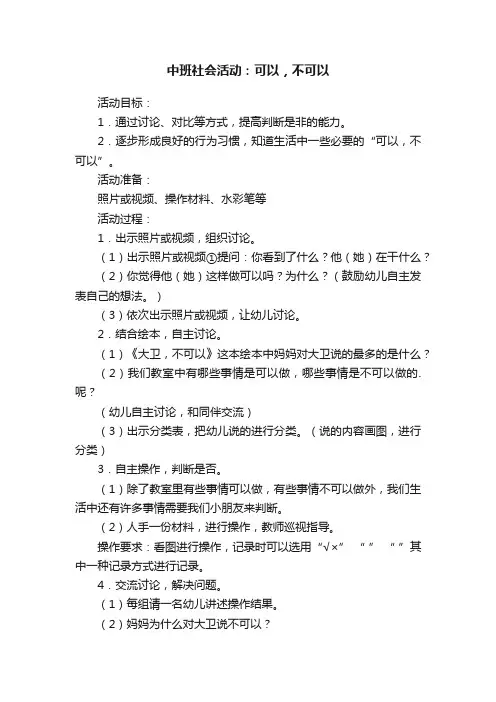 中班社会活动：可以，不可以

活动目标：

1．通过讨论、对比等方式，提高判断是非的能力。

2．逐步形成良好的行为习惯，知道生活中一些必要的“可以，不可以”。

活动准备：

照片或视频、操作材料、水彩笔等

活动过程：

1．出示照片或视频，组织讨论。

（1）出示照片或视频①提问：你看到了什么？他（她）在干什么？

（2）你觉得他（她）这样做可以吗？为什么？（鼓励幼儿自主发表自己的想法。）

（3）依次出示照片或视频，让幼儿讨论。

2．结合绘本，自主讨论。

（1）《大卫，不可以》这本绘本中妈妈对大卫说的最多的是什么？

（2）我们教室中有哪些事情是可以做，哪些事情是不可以做的.呢？

（幼儿自主讨论，和同伴交流）

（3）出示分类表，把幼儿说的进行分类。（说的内容画图，进行分类）

3．自主操作，判断是否。

（1）除了教室里有些事情可以做，有些事情不可以做外，我们生活中还有许多事情需要我们小朋友来判断。

（2）人手一份材料，进行操作，教师巡视指导。

操作要求：看图进行操作，记录时可以选用“√×” “ ” “ ”其中一种记录方式进行记录。

4．交流讨论，解决问题。

（1）每组请一名幼儿讲述操作结果。

（2）妈妈为什么对大卫说不可以？